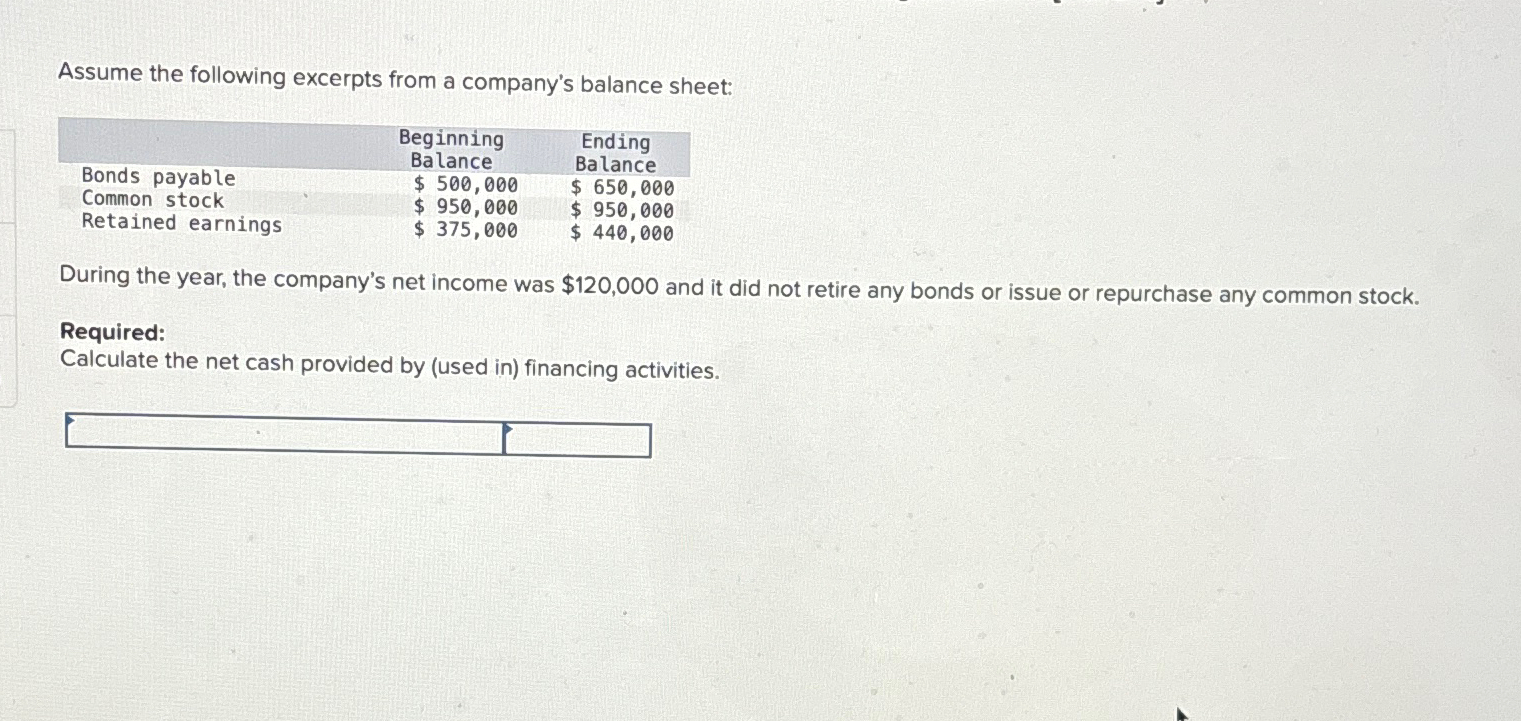 Assume the following excerpts from a company's balance sheet:

| | Beginning Balance | Ending Balance |
|---|---|---|
| Bonds payable | \$ 500,000 | \$ 650,000 |
| Common stock | \$ 950,000 | \$ 950,000 |
| Retained earnings | \$ 375,000 | \$ 440,000 |

During the year, the company's net income was \$120,000 and it did not retire any bonds or issue or repurchase any common stock.

Required:
Calculate the net cash provided by (used in) financing activities.